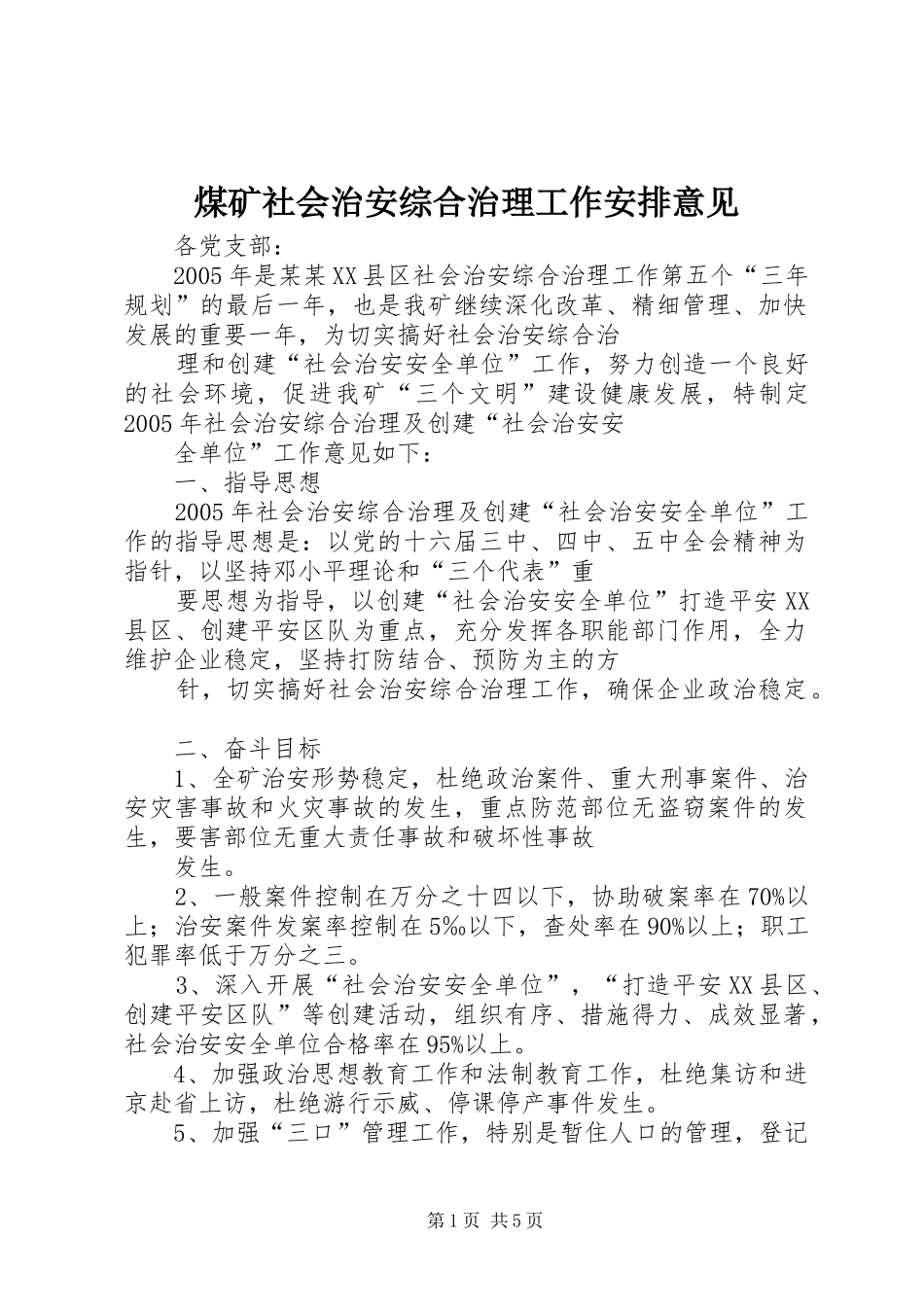 煤矿社会治安综合治理工作安排意见

各党支部：

2005年是某某XX县区社会治安综合治理工作第五个“三年规划”的最后一年，也是我矿继续深化改革、精细管理、加快发展的重要一年，为切实搞好社会治安综合治

理和创建“社会治安安全单位”工作，努力创造一个良好的社会环境，促进我矿“三个文明”建设健康发展，特制定2005年社会治安综合治理及创建“社会治安安

全单位”工作意见如下：

一、指导思想

2005年社会治安综合治理及创建“社会治安安全单位”工作的指导思想是：以党的十六届三中、四中、五中全会精神为指针，以坚持邓小平理论和“三个代表”重

要思想为指导，以创建“社会治安安全单位”打造平安XX县区、创建平安区队为重点，充分发挥各职能部门作用，全力维护企业稳定，坚持打防结合、预防为主的方

针，切实搞好社会治安综合治理工作，确保企业政治稳定。

二、奋斗目标

1、全矿治安形势稳定，杜绝政治案件、重大刑事案件、治安灾害事故和火灾事故的发生，重点防范部位无盗窃案件的发生，要害部位无重大责任事故和破坏性事故

发生。

2、一般案件控制在万分之十四以下，协助破案率在70%以上；治安案件发案率控制在5‰以下，查处率在90%以上；职工犯罪率低于万分之三。

3、深入开展“社会治安安全单位”，“打造平安XX县区、创建平安区队”等创建活动，组织有序、措施得力、成效显著，社会治安安全单位合格率在95%以上。

4、加强政治思想教育工作和法制教育工作，杜绝集访和进京赴省上访，杜绝游行示威、停课停产事件发生。

5、加强“三口”管理工作，特别是暂住人口的管理，登记

第1页 共5页